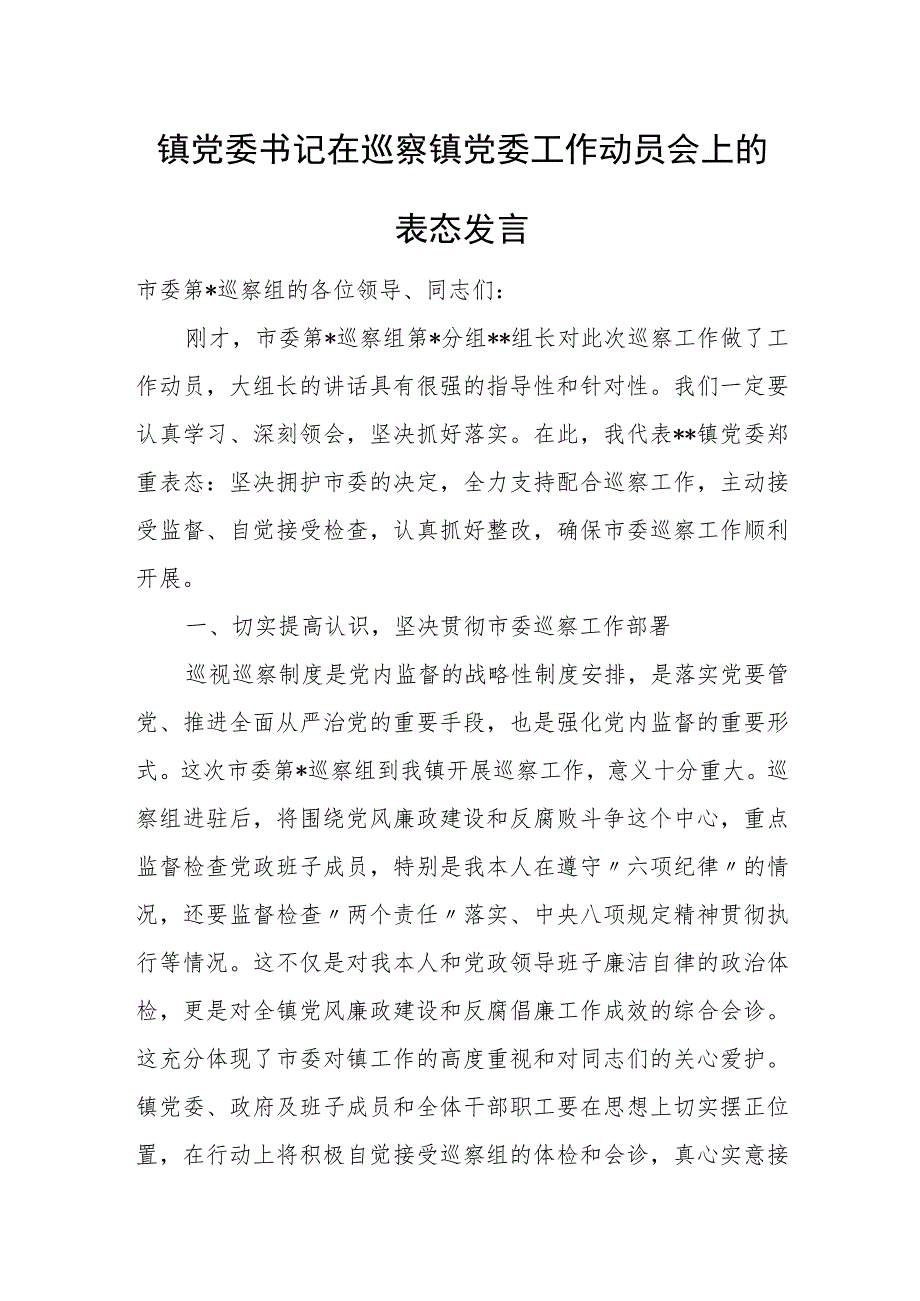 镇党委书记在巡察镇党委工作动员会上的表态发言

市委第*巡察组的各位领导、同志们：

刚才，市委第*巡察组第*分组**组长对此次巡察工作做了工作动员，大组长的讲话具有很强的指导性和针对性。我们一定要认真学习、深刻领会，坚决抓好落实。在此，我代表**镇党委郑重表态：坚决拥护市委的决定，全力支持配合巡察工作，主动接受监督、自觉接受检查，认真抓好整改，确保市委巡察工作顺利开展。

一、切实提高认识，坚决贯彻市委巡察工作部署

巡视巡察制度是党内监督的战略性制度安排，是落实党要管党、推进全面从严治党的重要手段，也是强化党内监督的重要形式。这次市委第*巡察组到我镇开展巡察工作，意义十分重大。巡察组进驻后，将围绕党风廉政建设和反腐败斗争这个中心，重点监督检查党政班子成员，特别是我本人在遵守〃六项纪律〃的情况，还要监督检查〃两个责任〃落实、中央八项规定精神贯彻执行等情况。这不仅是对我本人和党政领导班子廉洁自律的政治体检，更是对全镇党风廉政建设和反腐倡廉工作成效的综合会诊。这充分体现了市委对镇工作的高度重视和对同志们的关心爱护。镇党委、政府及班子成员和全体干部职工要在思想上切实摆正位置，在行动上将积极自觉接受巡察组的体检和会诊，真心实意接